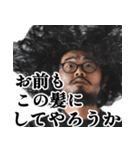 お前も
この髪に
してやろうか